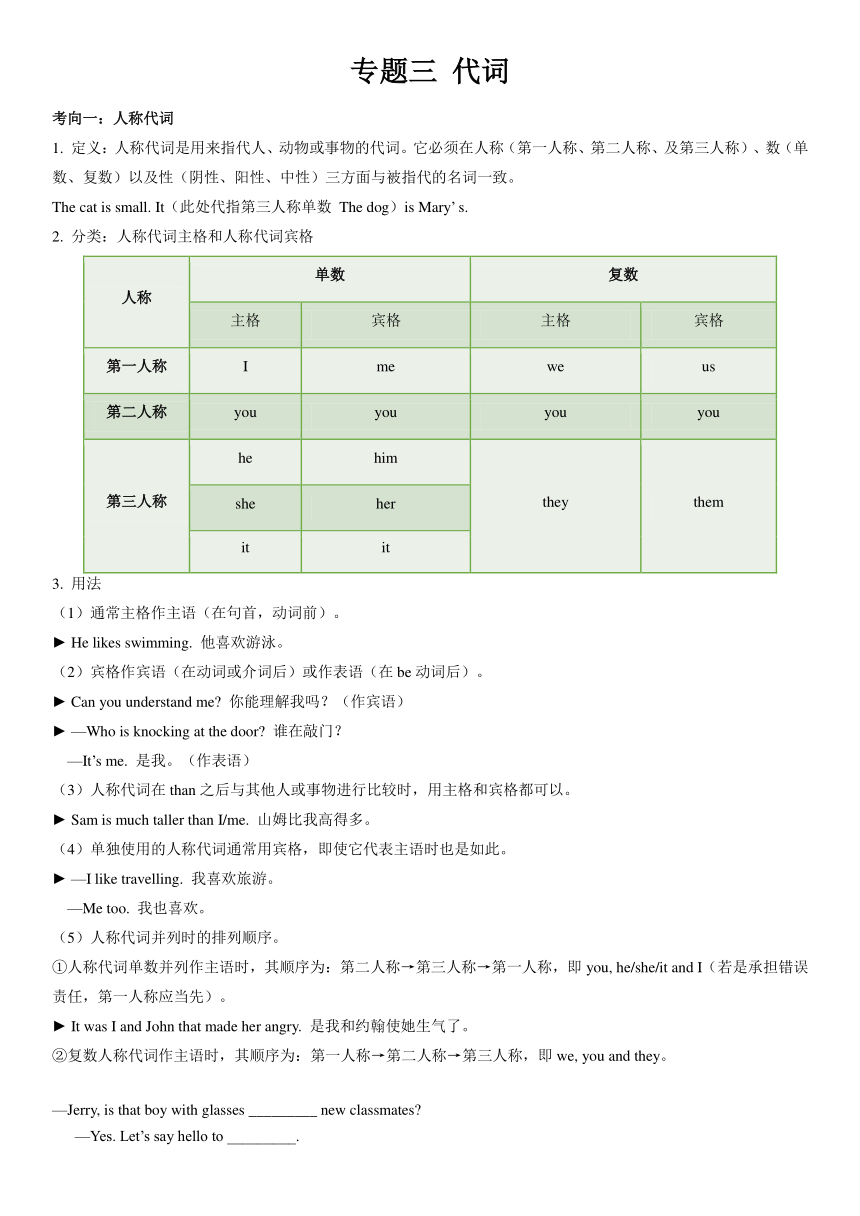 专题三 代词

考向一：人称代词

1. 定义：人称代词是用来指代人、动物或事物的代词。它必须在人称（第一人称、第二人称、及第三人称）、数（单数、复数）以及性（阴性、阳性、中性）三方面与被指代的名词一致。

The cat is small. It（此处代指第三人称单数 The dog）is Mary’ s.

2. 分类：人称代词主格和人称代词宾格

| 人称 | 单数 | | 复数 | |
|---|---|---|---|---|
| | 主格 | 宾格 | 主格 | 宾格 |
| 第一人称 | I | me | we | us |
| 第二人称 | you | you | you | you |
| 第三人称 | he | him | they | them |
| | she | her | | |
| | it | it | | |

3. 用法

（1）通常主格作主语（在句首，动词前）。

► He likes swimming. 他喜欢游泳。

（2）宾格作宾语（在动词或介词后）或作表语（在 be 动词后）。

► Can you understand me? 你能理解我吗？（作宾语）

► —Who is knocking at the door? 谁在敲门？
—It’s me. 是我。（作表语）

（3）人称代词在 than 之后与其他人或事物进行比较时，用主格和宾格都可以。

► Sam is much taller than I/me. 山姆比我高得多。

（4）单独使用的人称代词通常用宾格，即使它代表主语时也是如此。

► —I like travelling. 我喜欢旅游。
—Me too. 我也喜欢。

（5）人称代词并列时的排列顺序。

①人称代词单数并列作主语时，其顺序为：第二人称→第三人称→第一人称，即 you, he/she/it and I（若是承担错误责任，第一人称应当先）。

► It was I and John that made her angry. 是我和约翰使她生气了。

②复数人称代词作主语时，其顺序为：第一人称→第二人称→第三人称，即 we, you and they。

—Jerry, is that boy with glasses _________ new classmates?
—Yes. Let’s say hello to _________.